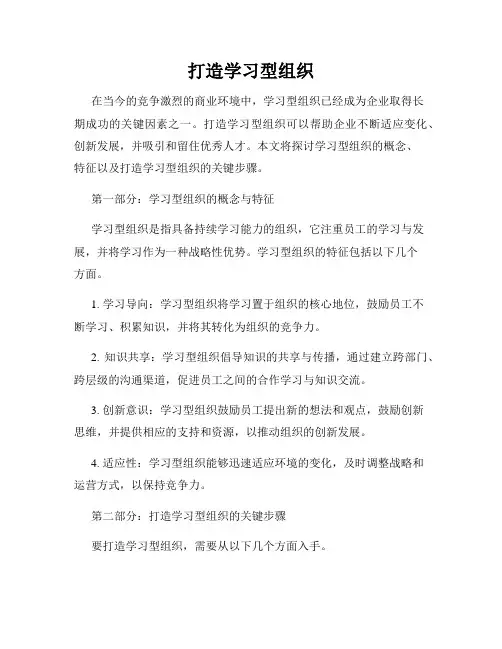 打造学习型组织

在当今的竞争激烈的商业环境中，学习型组织已经成为企业取得长期成功的关键因素之一。打造学习型组织可以帮助企业不断适应变化、创新发展，并吸引和留住优秀人才。本文将探讨学习型组织的概念、特征以及打造学习型组织的关键步骤。

第一部分：学习型组织的概念与特征

学习型组织是指具备持续学习能力的组织，它注重员工的学习与发展，并将学习作为一种战略性优势。学习型组织的特征包括以下几个方面。

1. 学习导向：学习型组织将学习置于组织的核心地位，鼓励员工不断学习、积累知识，并将其转化为组织的竞争力。

2. 知识共享：学习型组织倡导知识的共享与传播，通过建立跨部门、跨层级的沟通渠道，促进员工之间的合作学习与知识交流。

3. 创新意识：学习型组织鼓励员工提出新的想法和观点，鼓励创新思维，并提供相应的支持和资源，以推动组织的创新发展。

4. 适应性：学习型组织能够迅速适应环境的变化，及时调整战略和运营方式，以保持竞争力。

第二部分：打造学习型组织的关键步骤

要打造学习型组织，需要从以下几个方面入手。